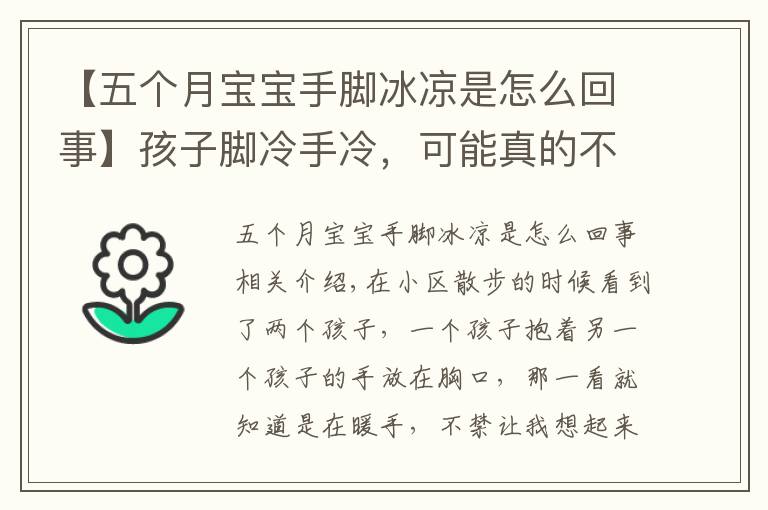 【五个月宝宝手脚冰凉是怎么回事】孩子脚冷手冷，可能真的不

五个月宝宝手脚冰凉是怎么回事相关介绍，在小区散步的时候看到了两个孩子，一个孩子抱着另一个孩子的手放在胸口，那一看就知道是在暖手，不禁让我想起来